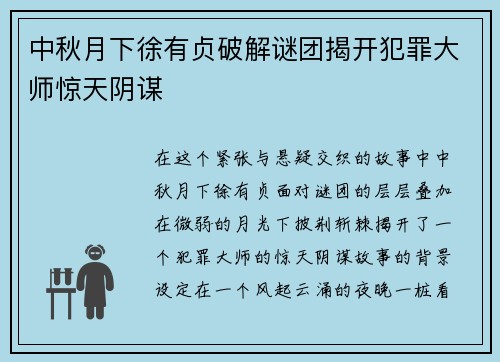 中秋月下徐有贞破解谜团揭开犯罪大师惊天阴谋

在这个紧张与悬疑交织的故事中中秋月下徐有贞面对谜团的层层叠加在微弱的月光下披荆斩棘揭开了一个犯罪大师的惊天阴谋故事的背景设定在一个风起云涌的夜晚一桩看